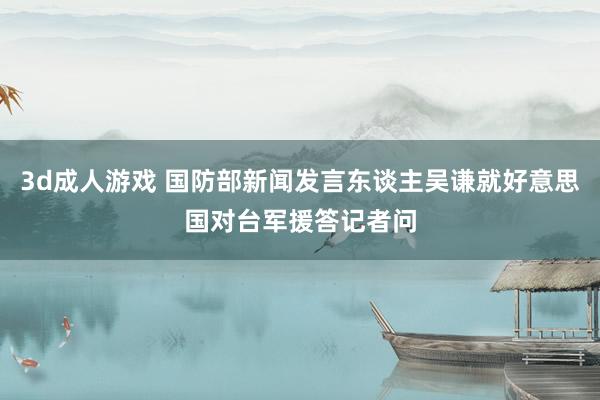 3d成人游戏 国防部新闻发言东谈主吴谦就好意思国对台军援答记者问